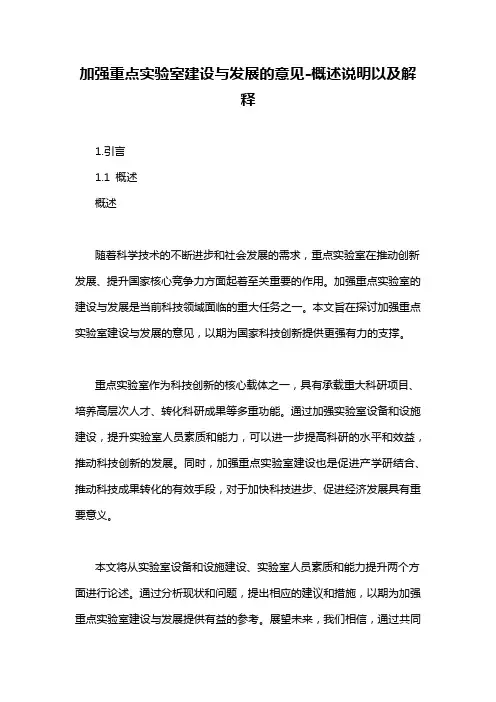 加强重点实验室建设与发展的意见-概述说明以及解释

1.引言

1.1 概述

概述

随着科学技术的不断进步和社会发展的需求，重点实验室在推动创新发展、提升国家核心竞争力方面起着至关重要的作用。加强重点实验室的建设与发展是当前科技领域面临的重大任务之一。本文旨在探讨加强重点实验室建设与发展的意见，以期为国家科技创新提供更强有力的支撑。

重点实验室作为科技创新的核心载体之一，具有承载重大科研项目、培养高层次人才、转化科研成果等多重功能。通过加强实验室设备和设施建设，提升实验室人员素质和能力，可以进一步提高科研的水平和效益，推动科技创新的发展。同时，加强重点实验室建设也是促进产学研结合、推动科技成果转化的有效手段，对于加快科技进步、促进经济发展具有重要意义。

本文将从实验室设备和设施建设、实验室人员素质和能力提升两个方面进行论述。通过分析现状和问题，提出相应的建议和措施，以期为加强重点实验室建设与发展提供有益的参考。展望未来，我们相信，通过共同